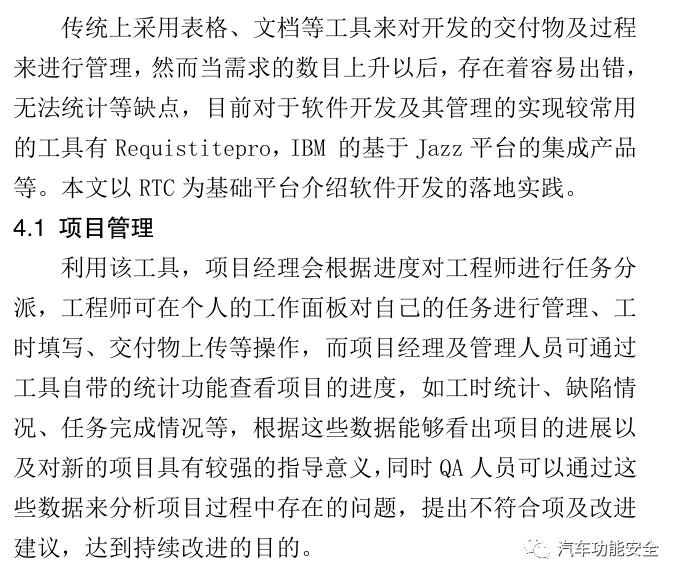 传统上采用表格、文档等工具来对开发的交付物及过程来进行管理，然而当需求的数目上升以后，存在着容易出错，无法统计等缺点，目前对于软件开发及其管理的实现较常用的工具有 Requistitepro，IBM 的基于 Jazz 平台的集成产品等。本文以 RTC 为基础平台介绍软件开发的落地实践。

4.1 项目管理

利用该工具，项目经理会根据进度对工程师进行任务分派，工程师可在个人的工作面板对自己的任务进行管理、工时填写、交付物上传等操作，而项目经理及管理人员可通过工具自带的统计功能查看项目的进度，如工时统计、缺陷情况、任务完成情况等，根据这些数据能够看出项目的进展以及对新的项目具有较强的指导意义，同时 QA 人员可以通过这些数据来分析项目过程中存在的问题，提出不符合项及改进建议，达到持续改进的目的。

汽车功能安全